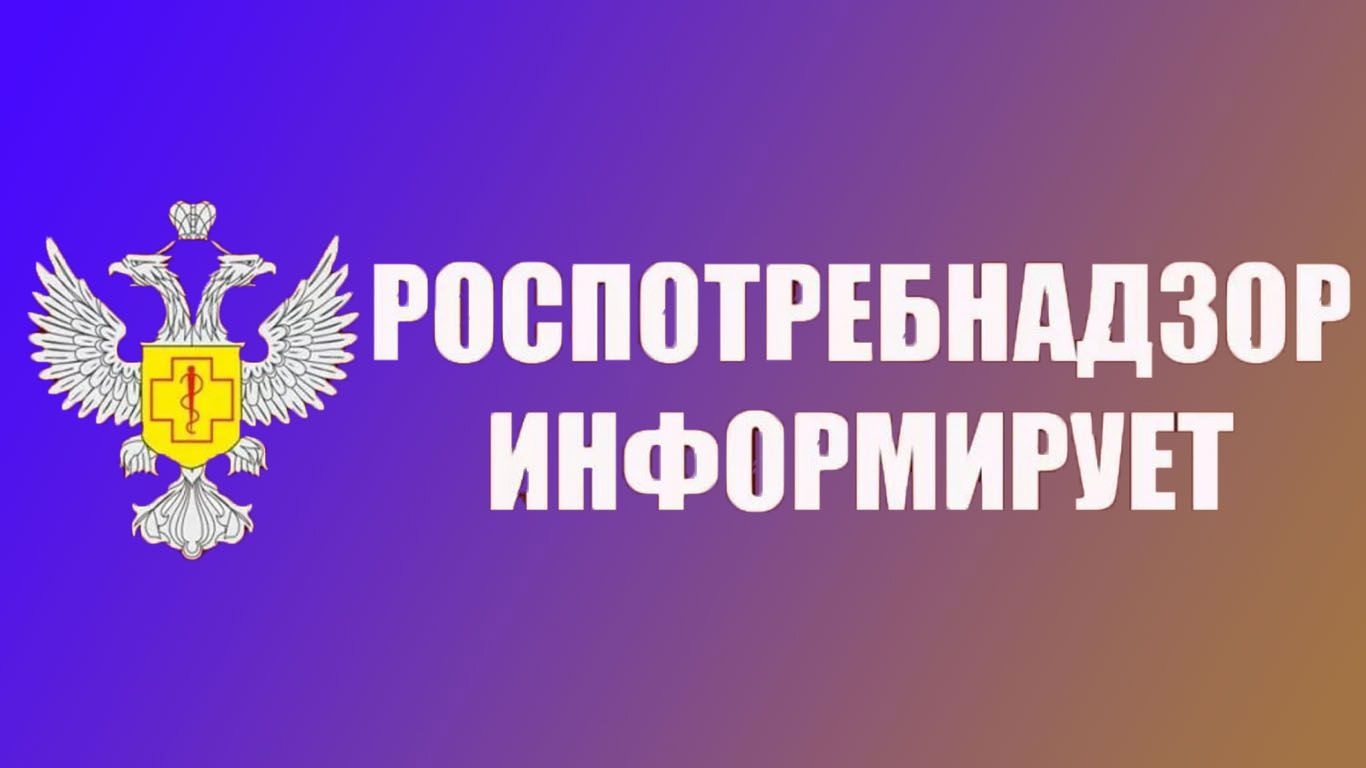 РОСПОТРЕБНАДЗОР ИНФОРМИРУЕТ